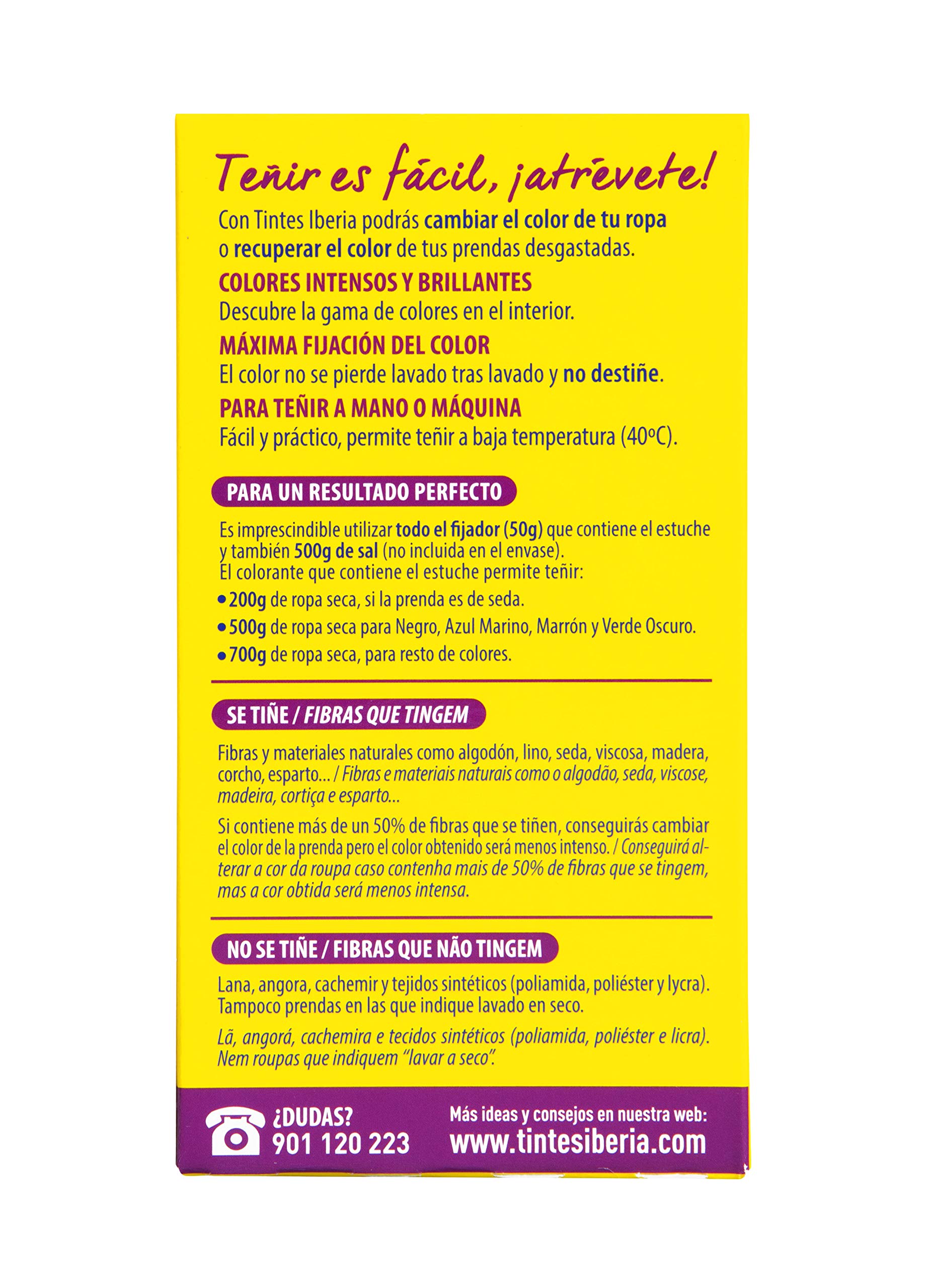 Teñir es fácil, ¡atrévete!

Con Tintes Iberia podrás cambiar el color de tu ropa o recuperar el color de tus prendas desgastadas.

COLORES INTENSOS Y BRILLANTES
Descubre la gama de colores en el interior.

MÁXIMA FIJACIÓN DEL COLOR
El color no se pierde lavado tras lavado y no destiñe.

PARA TEÑIR A MANO O MÁQUINA
Fácil y práctico, permite teñir a baja temperatura (40ºC).

PARA UN RESULTADO PERFECTO

Es imprescindible utilizar todo el fijador (50g) que contiene el estuche y también 500g de sal (no incluida en el envase).
El colorante que contiene el estuche permite teñir:
• 200g de ropa seca, si la prenda es de seda.
• 500g de ropa seca para Negro, Azul Marino, Marrón y Verde Oscuro.
• 700g de ropa seca, para resto de colores.

SE TIÑE / FIBRAS QUE TINGEM

Fibras y materiales naturales como algodón, lino, seda, viscosa, madera, corcho, esparto... / Fibras e materiais naturais como o algodão, seda, viscose, madeira, cortiça e esparto...

Si contiene más de un 50% de fibras que se tiñen, conseguirás cambiar el color de la prenda pero el color obtenido será menos intenso. / Conseguirá alterar a cor da roupa caso contenha mais de 50% de fibras que se tingem, mas a cor obtida será menos intensa.

NO SE TIÑE / FIBRAS QUE NÃO TINGEM

Lana, angora, cachemir y tejidos sintéticos (poliamida, poliéster y lycra). Tampoco prendas en las que indique lavado en seco.

Lã, angorá, cachemira e tecidos sintéticos (poliamida, poliéster e licra). Nem roupas que indiquem "lavar a seco".

¿DUDAS?
901 120 223

Más ideas y consejos en nuestra web:
www.tintesiberia.com